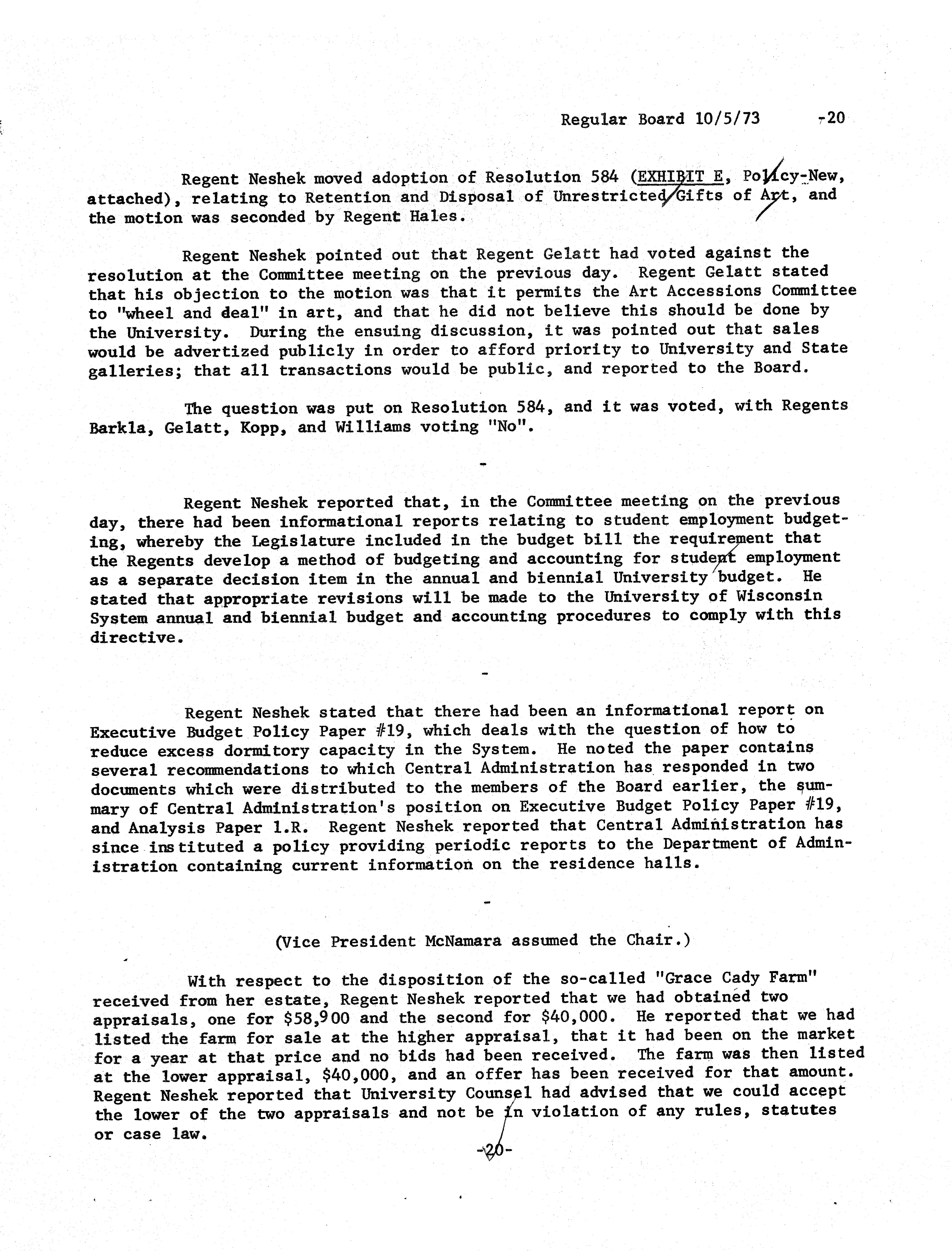 Regular Board 10/5/73 -20

Regent Neshek moved adoption of Resolution 584 (EXHIBIT E, Policy-New, attached), relating to Retention and Disposal of Unrestricted Gifts of Art, and the motion was seconded by Regent Hales.

Regent Neshek pointed out that Regent Gelatt had voted against the resolution at the Committee meeting on the previous day. Regent Gelatt stated that his objection to the motion was that it permits the Art Accessions Committee to "wheel and deal" in art, and that he did not believe this should be done by the University. During the ensuing discussion, it was pointed out that sales would be advertized publicly in order to afford priority to University and State galleries; that all transactions would be public, and reported to the Board.

The question was put on Resolution 584, and it was voted, with Regents Barkla, Gelatt, Kopp, and Williams voting "No".

-

Regent Neshek reported that, in the Committee meeting on the previous day, there had been informational reports relating to student employment budgeting, whereby the Legislature included in the budget bill the requirement that the Regents develop a method of budgeting and accounting for student employment as a separate decision item in the annual and biennial University budget. He stated that appropriate revisions will be made to the University of Wisconsin System annual and biennial budget and accounting procedures to comply with this directive.

-

Regent Neshek stated that there had been an informational report on Executive Budget Policy Paper #19, which deals with the question of how to reduce excess dormitory capacity in the System. He noted the paper contains several recommendations to which Central Administration has responded in two documents which were distributed to the members of the Board earlier, the summary of Central Administration's position on Executive Budget Policy Paper #19, and Analysis Paper 1.R. Regent Neshek reported that Central Administration has since instituted a policy providing periodic reports to the Department of Administration containing current information on the residence halls.

-

(Vice President McNamara assumed the Chair.)

With respect to the disposition of the so-called "Grace Cady Farm" received from her estate, Regent Neshek reported that we had obtained two appraisals, one for $58,900 and the second for $40,000. He reported that we had listed the farm for sale at the higher appraisal, that it had been on the market for a year at that price and no bids had been received. The farm was then listed at the lower appraisal, $40,000, and an offer has been received for that amount. Regent Neshek reported that University Counsel had advised that we could accept the lower of the two appraisals and not be in violation of any rules, statutes or case law.

-20-